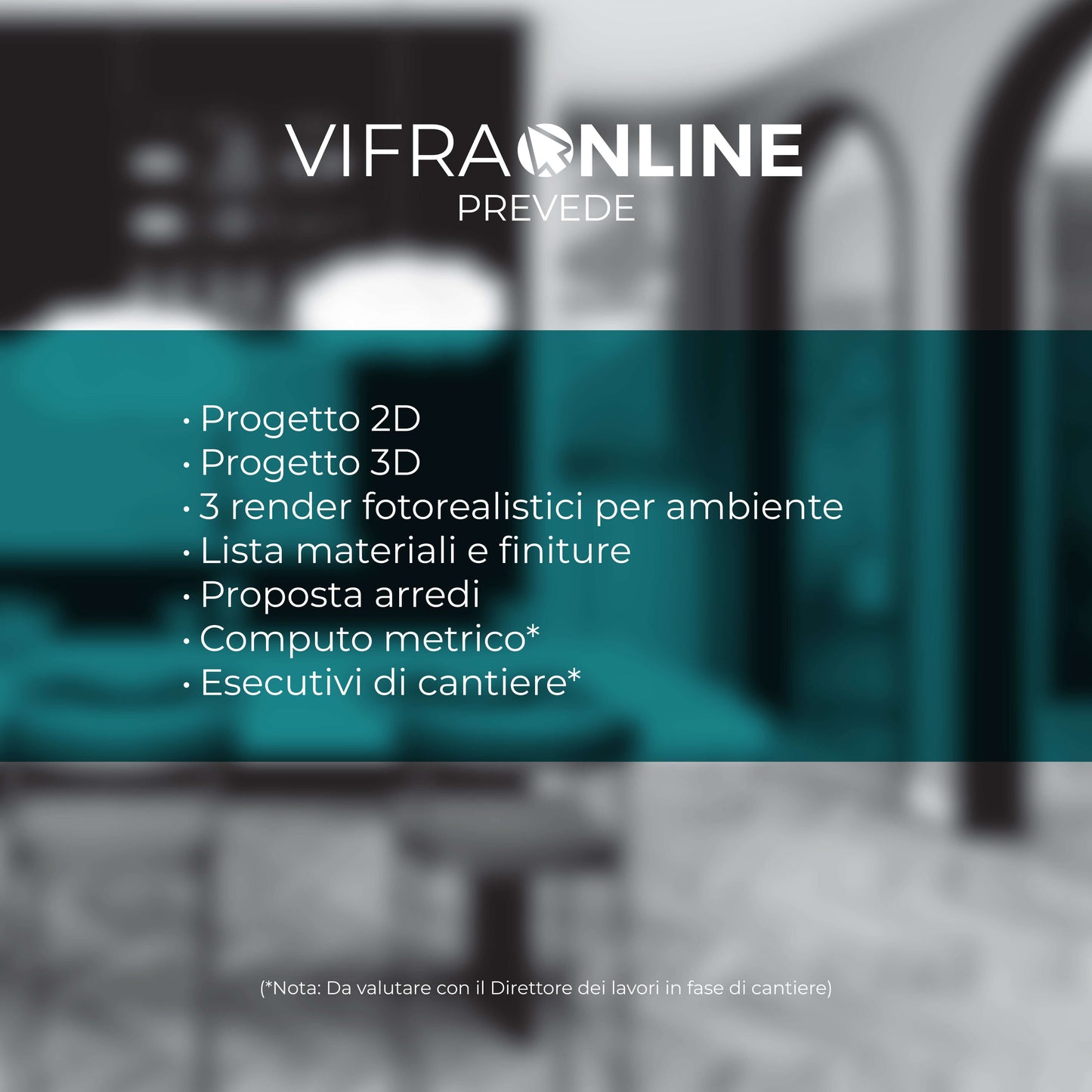 VIFRAONLINE
PREVEDE

• Progetto 2D
• Progetto 3D
• 3 render fotorealistici per ambiente
• Lista materiali e finiture
• Proposta arredi
• Computo metrico*
• Esecutivi di cantiere*

(*Nota: Da valutare con il Direttore dei lavori in fase di cantiere)